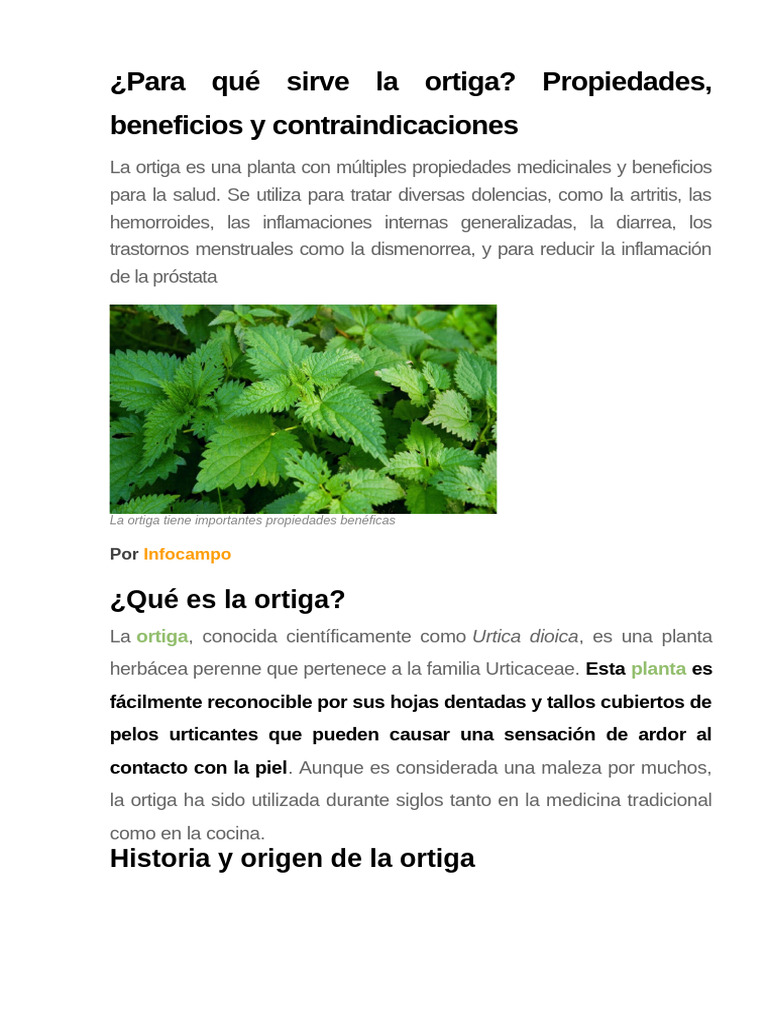 ¿Para qué sirve la ortiga? Propiedades, beneficios y contraindicaciones

La ortiga es una planta con múltiples propiedades medicinales y beneficios para la salud. Se utiliza para tratar diversas dolencias, como la artritis, las hemorroides, las inflamaciones internas generalizadas, la diarrea, los trastornos menstruales como la dismenorrea, y para reducir la inflamación de la próstata

La ortiga tiene importantes propiedades benéficas

Por Infocampo

¿Qué es la ortiga?

La ortiga, conocida científicamente como Urtica dioica, es una planta herbácea perenne que pertenece a la familia Urticaceae. Esta planta es fácilmente reconocible por sus hojas dentadas y tallos cubiertos de pelos urticantes que pueden causar una sensación de ardor al contacto con la piel. Aunque es considerada una maleza por muchos, la ortiga ha sido utilizada durante siglos tanto en la medicina tradicional como en la cocina.

Historia y origen de la ortiga